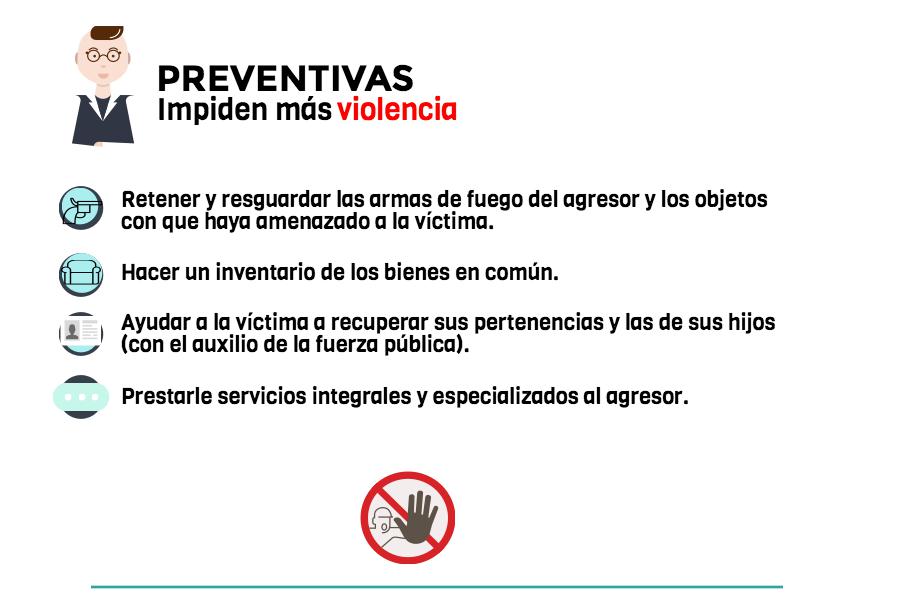 PREVENTIVAS
Impiden más violencia

Retener y resguardar las armas de fuego del agresor y los objetos con que haya amenazado a la víctima.

Hacer un inventario de los bienes en común.

Ayudar a la víctima a recuperar sus pertenencias y las de sus hijos (con el auxilio de la fuerza pública).

Prestarle servicios integrales y especializados al agresor.